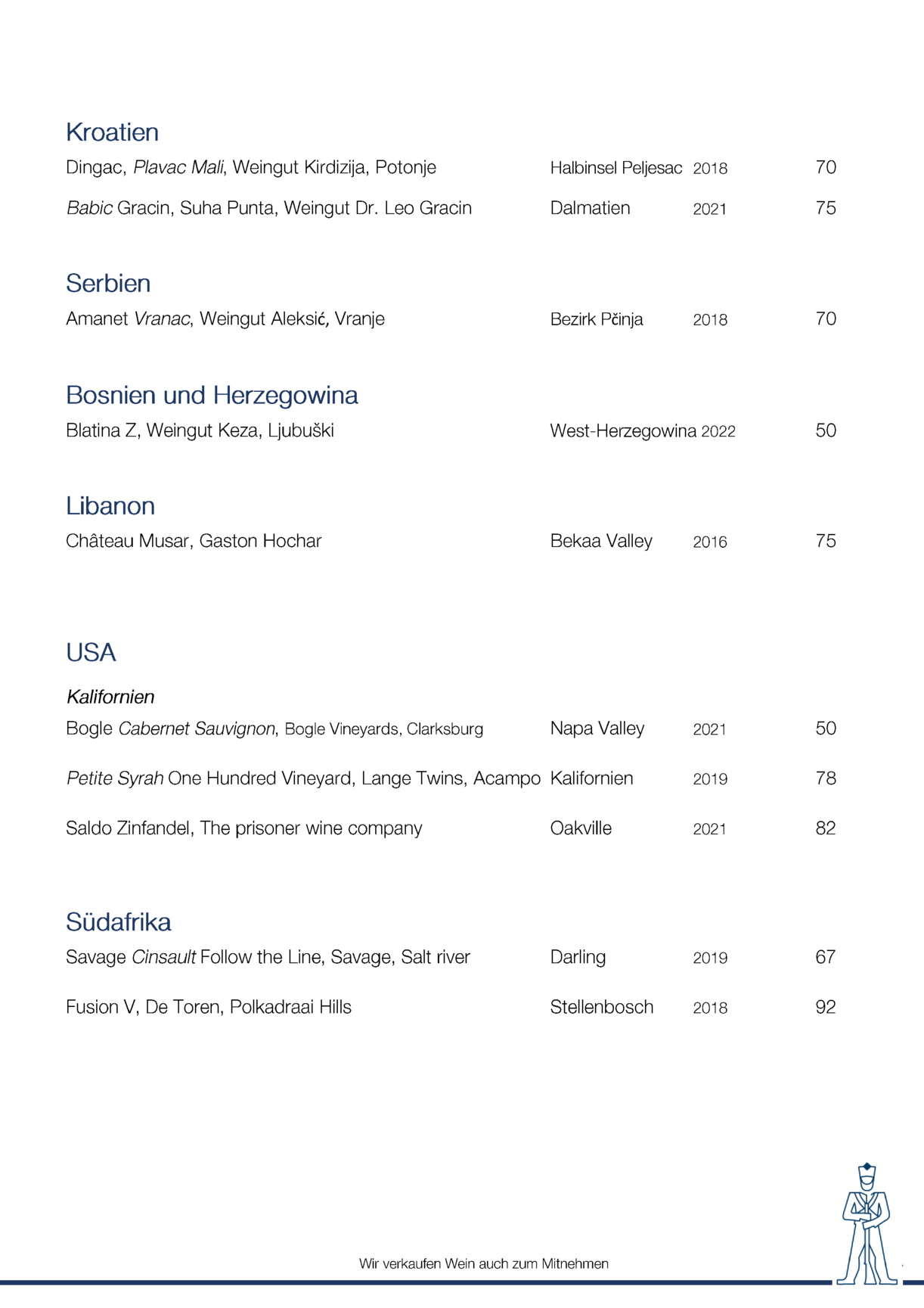 Kroatien

Dingac, Plavac Mali, Weingut Kirdizija, Potonje Halbinsel Peljesac 2018 70

Babic Gracin, Suha Punta, Weingut Dr. Leo Gracin Dalmatien 2021 75

Serbien

Amanet Vranac, Weingut Aleksić, Vranje Bezirk Pčinja 2018 70

Bosnien und Herzegowina

Blatina Z, Weingut Keza, Ljubuški West-Herzegowina 2022 50

Libanon

Château Musar, Gaston Hochar Bekaa Valley 2016 75

USA

Kalifornien

Bogle Cabernet Sauvignon, Bogle Vineyards, Clarksburg Napa Valley 2021 50

Petite Syrah One Hundred Vineyard, Lange Twins, Acampo Kalifornien 2019 78

Saldo Zinfandel, The prisoner wine company Oakville 2021 82

Südafrika

Savage Cinsault Follow the Line, Savage, Salt river Darling 2019 67

Fusion V, De Toren, Polkadraai Hills Stellenbosch 2018 92

Wir verkaufen Wein auch zum Mitnehmen